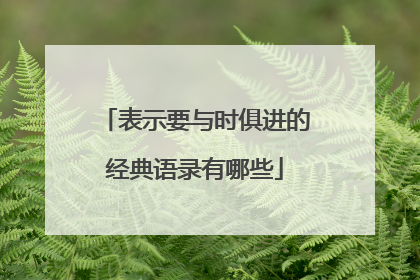 「表示要与时俱进的经典语录有哪些」